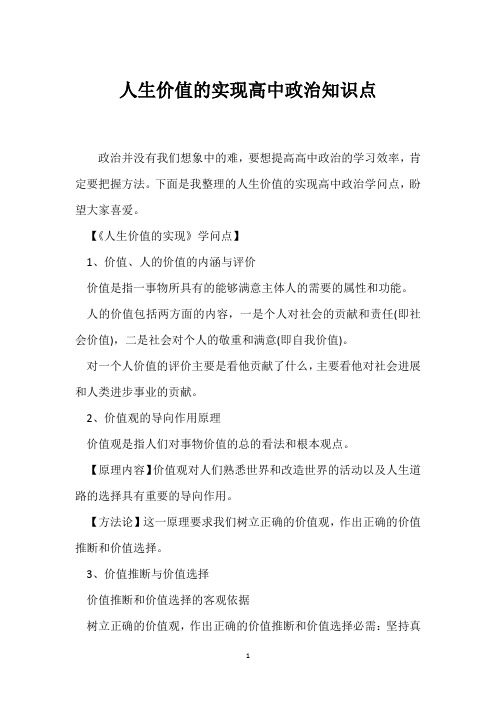 人生价值的实现高中政治知识点

政治并没有我们想象中的难，要想提高高中政治的学习效率，肯定要把握方法。下面是我整理的人生价值的实现高中政治学问点，盼望大家喜爱。

【《人生价值的实现》学问点】

1、价值、人的价值的内涵与评价

价值是指一事物所具有的能够满意主体人的需要的属性和功能。

人的价值包括两方面的内容，一是个人对社会的贡献和责任(即社会价值)，二是社会对个人的敬重和满意(即自我价值)。

对一个人价值的评价主要是看他贡献了什么，主要看他对社会进展和人类进步事业的贡献。

2、价值观的导向作用原理

价值观是指人们对事物价值的总的看法和根本观点。

【原理内容】价值观对人们熟悉世界和改造世界的活动以及人生道路的选择具有重要的导向作用。

【方法论】这一原理要求我们树立正确的价值观，作出正确的价值推断和价值选择。

3、价值推断与价值选择

价值推断和价值选择的客观依据

树立正确的价值观，作出正确的价值推断和价值选择必需：坚持真

1